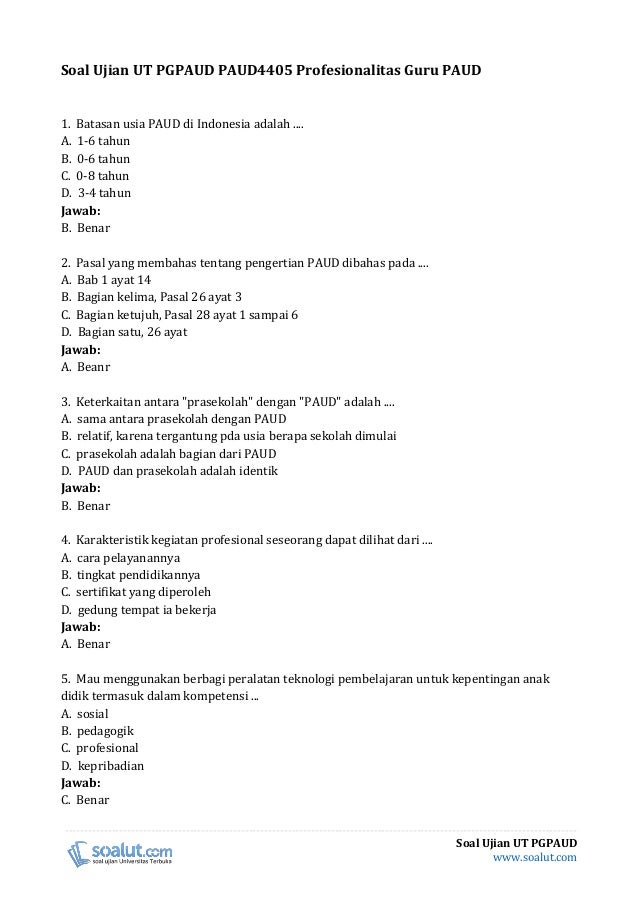 Soal Ujian UT PGPAUD PAUD4405 Profesionalitas Guru PAUD

1. Batasan usia PAUD di Indonesia adalah ....
A. 1-6 tahun
B. 0-6 tahun
C. 0-8 tahun
D. 3-4 tahun
Jawab:
B. Benar

2. Pasal yang membahas tentang pengertian PAUD dibahas pada ....
A. Bab 1 ayat 14
B. Bagian kelima, Pasal 26 ayat 3
C. Bagian ketujuh, Pasal 28 ayat 1 sampai 6
D. Bagian satu, 26 ayat
Jawab:
A. Beanr

3. Keterkaitan antara "prasekolah" dengan "PAUD" adalah ....
A. sama antara prasekolah dengan PAUD
B. relatif, karena tergantung pda usia berapa sekolah dimulai
C. prasekolah adalah bagian dari PAUD
D. PAUD dan prasekolah adalah identik
Jawab:
B. Benar

4. Karakteristik kegiatan profesional seseorang dapat dilihat dari ....
A. cara pelayanannya
B. tingkat pendidikannya
C. sertifikat yang diperoleh
D. gedung tempat ia bekerja
Jawab:
A. Benar

5. Mau menggunakan berbagi peralatan teknologi pembelajaran untuk kepentingan anak didik termasuk dalam kompetensi ...
A. sosial
B. pedagogik
C. profesional
D. kepribadian
Jawab:
C. Benar

soalut.com
soal ujian Universitas Terbuka

Soal Ujian UT PGPAUD
www.soalut.com